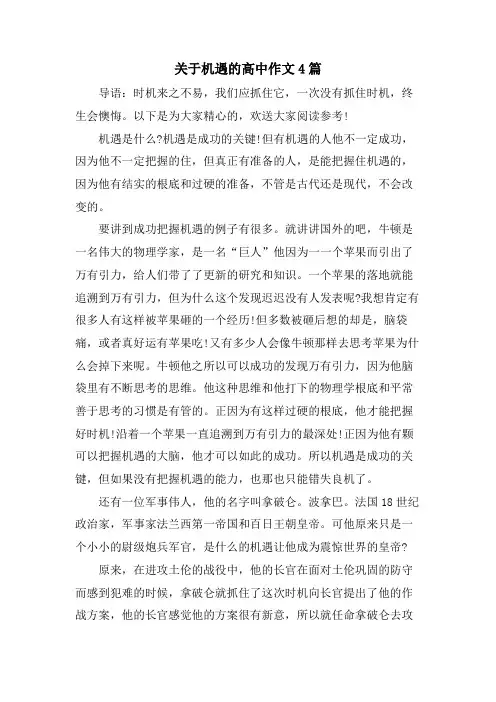 关于机遇的高中作文4篇

导语：时机来之不易，我们应抓住它，一次没有抓住时机，终生会懊悔。以下是为大家精心的，欢送大家阅读参考!

机遇是什么?机遇是成功的关键!但有机遇的人他不一定成功，因为他不一定把握的住，但真正有准备的人，是能把握住机遇的，因为他有结实的根底和过硬的准备，不管是古代还是现代，不会改变的。

要讲到成功把握机遇的例子有很多。就讲讲国外的吧，牛顿是一名伟大的物理学家，是一名“巨人”他因为一一个苹果而引出了万有引力，给人们带了了更新的研究和知识。一个苹果的落地就能追溯到万有引力，但为什么这个发现迟迟没有人发表呢?我想肯定有很多人有这样被苹果砸的一个经历!但多数被砸后想的却是，脑袋痛，或者真好运有苹果吃!又有多少人会像牛顿那样去思考苹果为什么会掉下来呢。牛顿他之所以可以成功的发现万有引力，因为他脑袋里有不断思考的思维。他这种思维和他打下的物理学根底和平常善于思考的习惯是有管的。正因为有这样过硬的根底，他才能把握好时机!沿着一个苹果一直追溯到万有引力的最深处!正因为他有颗可以把握机遇的大脑，他才可以如此的成功。所以机遇是成功的关键，但如果没有把握机遇的能力，也那也只能错失良机了。

还有一位军事伟人，他的名字叫拿破仑。波拿巴。法国18世纪政治家，军事家法兰西第一帝国和百日王朝皇帝。可他原来只是一个小小的尉级炮兵军官，是什么的机遇让他成为震惊世界的皇帝?

原来，在进攻土伦的战役中，他的长官在面对土伦巩固的防守而感到犯难的时候，拿破仑就抓住了这次时机向长官提出了他的作战方案，他的长官感觉他的方案很有新意，所以就任命拿破仑去攻